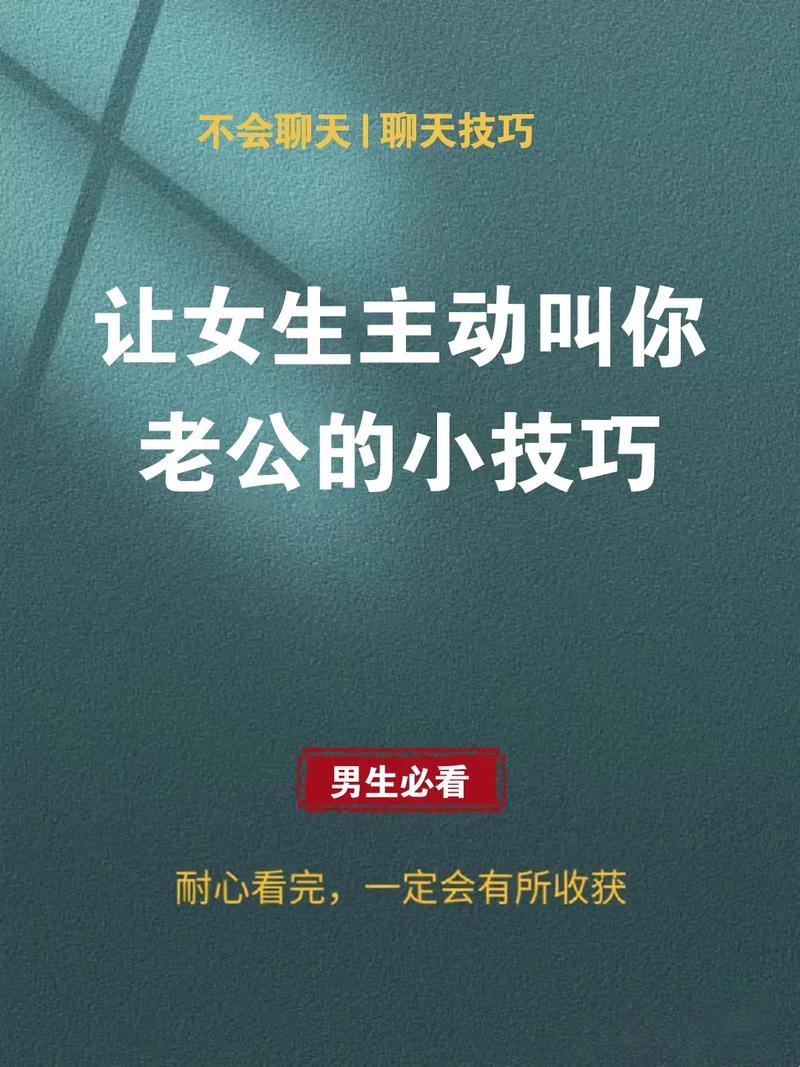 不会聊天 | 聊天技巧

让女生主动叫你老公的小技巧

男生必看

耐心看完，一定会有所收获